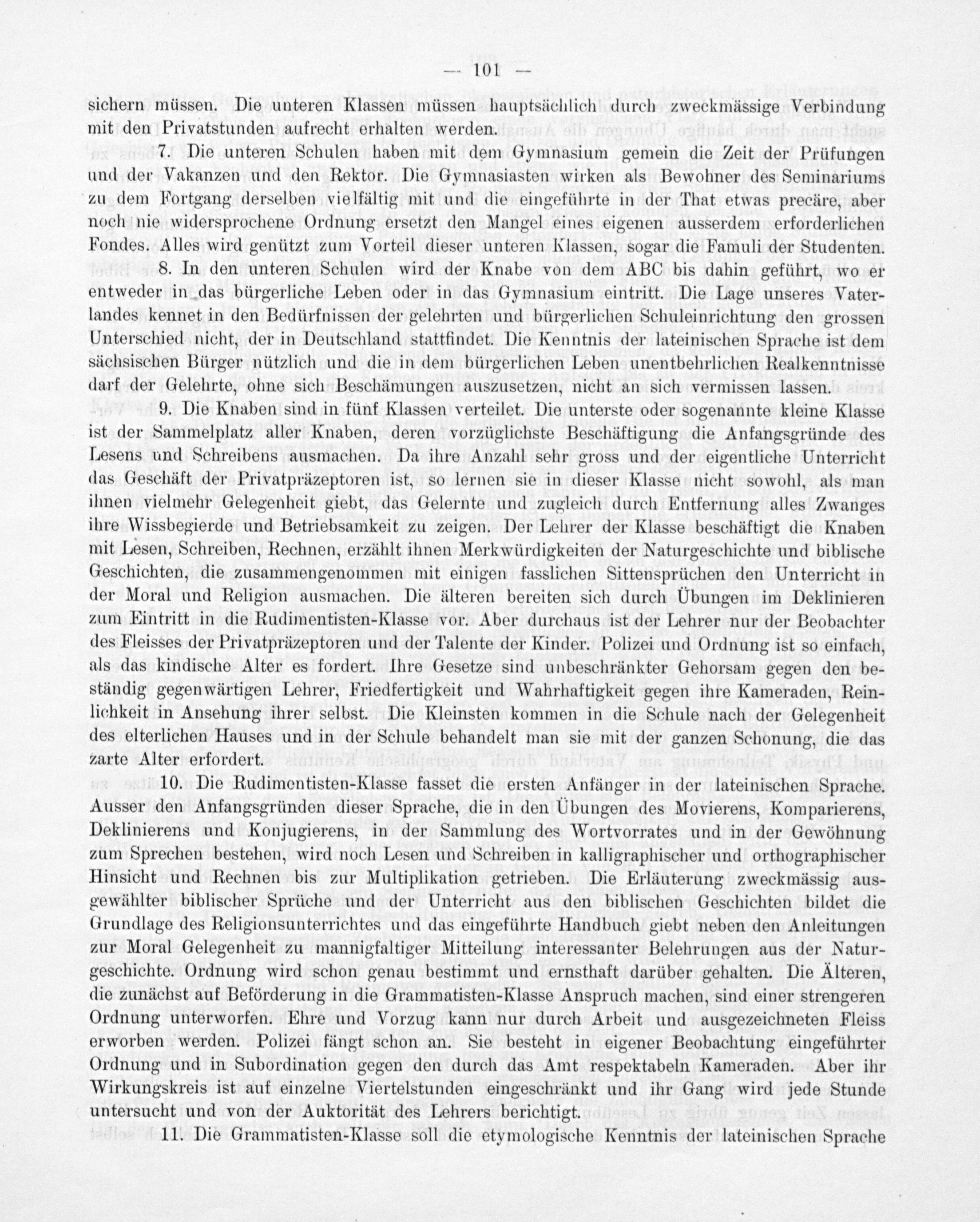 — 101 —

sichern müssen. Die unteren Klassen müssen hauptsächlich durch zweckmässige Verbindung mit den Privatstunden aufrecht erhalten werden.

7. Die unteren Schulen haben mit dem Gymnasium gemein die Zeit der Prüfungen und der Vakanzen und den Rektor. Die Gymnasiasten wirken als Bewohner des Seminariums zu dem Fortgang derselben vielfältig mit und die eingeführte in der That etwas precäre, aber noch nie widersprochene Ordnung ersetzt den Mangel eines eigenen ausserdem erforderlichen Fondes. Alles wird genützt zum Vorteil dieser unteren Klassen, sogar die Famuli der Studenten.

8. In den unteren Schulen wird der Knabe von dem ABC bis dahin geführt, wo er entweder in das bürgerliche Leben oder in das Gymnasium eintritt. Die Lage unseres Vaterlandes kennet in den Bedürfnissen der gelehrten und bürgerlichen Schuleinrichtung den grossen Unterschied nicht, der in Deutschland stattfindet. Die Kenntnis der lateinischen Sprache ist dem sächsischen Bürger nützlich und die in dem bürgerlichen Leben unentbehrlichen Realkenntnisse darf der Gelehrte, ohne sich Beschämungen auszusetzen, nicht an sich vermissen lassen.

9. Die Knaben sind in fünf Klassen verteilet. Die unterste oder sogenannte kleine Klasse ist der Sammelplatz aller Knaben, deren vorzüglichste Beschäftigung die Anfangsgründe des Lesens und Schreibens ausmachen. Da ihre Anzahl sehr gross und der eigentliche Unterricht das Geschäft der Privatpräzeptoren ist, so lernen sie in dieser Klasse nicht sowohl, als man ihnen vielmehr Gelegenheit giebt, das Gelernte und zugleich durch Entfernung alles Zwanges ihre Wissbegierde und Betriebsamkeit zu zeigen. Der Lehrer der Klasse beschäftigt die Knaben mit Lesen, Schreiben, Rechnen, erzählt ihnen Merkwürdigkeiten der Naturgeschichte und biblische Geschichten, die zusammengenommen mit einigen fasslichen Sittensprüchen den Unterricht in der Moral und Religion ausmachen. Die älteren bereiten sich durch Übungen im Deklinieren zum Eintritt in die Rudimentisten-Klasse vor. Aber durchaus ist der Lehrer nur der Beobachter des Fleisses der Privatpräzeptoren und der Talente der Kinder. Polizei und Ordnung ist so einfach, als das kindische Alter es fordert. Ihre Gesetze sind unbeschränkter Gehorsam gegen den beständig gegenwärtigen Lehrer, Friedfertigkeit und Wahrhaftigkeit gegen ihre Kameraden, Reinlichkeit in Ansehung ihrer selbst. Die Kleinsten kommen in die Schule nach der Gelegenheit des elterlichen Hauses und in der Schule behandelt man sie mit der ganzen Schonung, die das zarte Alter erfordert.

10. Die Rudimentisten-Klasse fasset die ersten Anfänger in der lateinischen Sprache. Ausser den Anfangsgründen dieser Sprache, die in den Übungen des Movierens, Komparierens, Deklinierens und Konjugierens, in der Sammlung des Wortvorrates und in der Gewöhnung zum Sprechen bestehen, wird noch Lesen und Schreiben in kalligraphischer und orthographischer Hinsicht und Rechnen bis zur Multiplikation getrieben. Die Erläuterung zweckmässig ausgewählter biblischer Sprüche und der Unterricht aus den biblischen Geschichten bildet die Grundlage des Religionsunterrichtes und das eingeführte Handbuch giebt neben den Anleitungen zur Moral Gelegenheit zu mannigfaltiger Mitteilung interessanter Belehrungen aus der Naturgeschichte. Ordnung wird schon genau bestimmt und ernsthaft darüber gehalten. Die Älteren, die zunächst auf Beförderung in die Grammatisten-Klasse Anspruch machen, sind einer strengeren Ordnung unterworfen. Ehre und Vorzug kann nur durch Arbeit und ausgezeichneten Fleiss erworben werden. Polizei fängt schon an. Sie besteht in eigener Beobachtung eingeführter Ordnung und in Subordination gegen den durch das Amt respektabeln Kameraden. Aber ihr Wirkungskreis ist auf einzelne Viertelstunden eingeschränkt und ihr Gang wird jede Stunde untersucht und von der Auktorität des Lehrers berichtigt.

11. Die Grammatisten-Klasse soll die etymologische Kenntnis der lateinischen Sprache